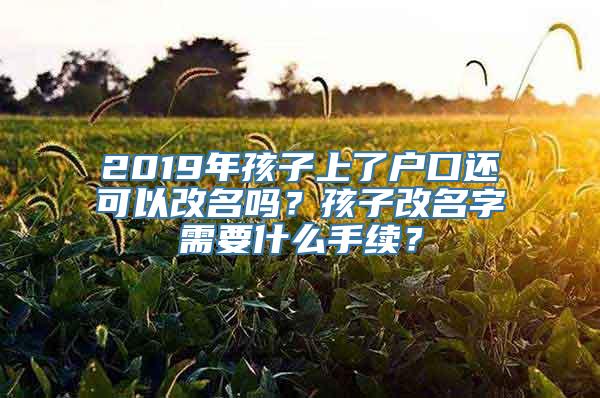 2019年孩子上了户口还可以改名吗？孩子改名字需要什么手续？